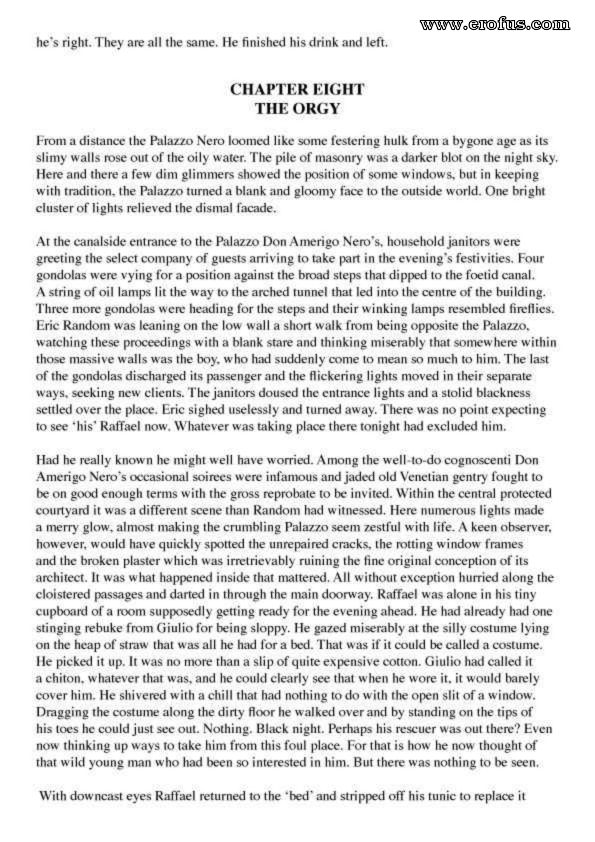 www.erofus.com

he's right. They are all the same. He finished his drink and left.

CHAPTER EIGHT
THE ORGY

From a distance the Palazzo Nero loomed like some festering hulk from a bygone age as its slimy walls rose out of the oily water. The pile of masonry was a darker blot on the night sky. Here and there a few dim glimmers showed the position of some windows, but in keeping with tradition, the Palazzo turned a blank and gloomy face to the outside world. One bright cluster of lights relieved the dismal facade.

At the canalside entrance to the Palazzo Don Amerigo Nero's, household janitors were greeting the select company of guests arriving to take part in the evening's festivities. Four gondolas were vying for a position against the broad steps that dipped to the foetid canal. A string of oil lamps lit the way to the arched tunnel that led into the centre of the building. Three more gondolas were heading for the steps and their winking lamps resembled fireflies. Eric Random was leaning on the low wall a short walk from being opposite the Palazzo, watching these proceedings with a blank stare and thinking miserably that somewhere within those massive walls was the boy, who had suddenly come to mean so much to him. The last of the gondolas discharged its passenger and the flickering lights moved in their separate ways, seeking new clients. The janitors doused the entrance lights and a stolid blackness settled over the place. Eric sighed uselessly and turned away. There was no point expecting to see 'his' Raffael now. Whatever was taking place there tonight had excluded him.

Had he really known he might well have worried. Among the well-to-do cognoscenti Don Amerigo Nero's occasional soirees were infamous and jaded old Venetian gentry fought to be on good enough terms with the gross reprobate to be invited. Within the central protected courtyard it was a different scene than Random had witnessed. Here numerous lights made a merry glow, almost making the crumbling Palazzo seem zestful with life. A keen observer, however, would have quickly spotted the unrepaired cracks, the rotting window frames and the broken plaster which was irretrievably ruining the fine original conception of its architect. It was what happened inside that mattered. All without exception hurried along the cloistered passages and darted in through the main doorway. Raffael was alone in his tiny cupboard of a room supposedly getting ready for the evening ahead. He had already had one stinging rebuke from Giulio for being sloppy. He gazed miserably at the silly costume lying on the heap of straw that was all he had for a bed. That was if it could be called a costume. He picked it up. It was no more than a slip of quite expensive cotton. Giulio had called it a chiton, whatever that was, and he could clearly see that when he wore it, it would barely cover him. He shivered with a chill that had nothing to do with the open slit of a window. Dragging the costume along the dirty floor he walked over and by standing on the tips of his toes he could just see out. Nothing. Black night. Perhaps his rescuer was out there? Even now thinking up ways to take him from this foul place. For that is how he now thought of that wild young man who had been so interested in him. But there was nothing to be seen.

With downcast eyes Raffael returned to the 'bed' and stripped off his tunic to replace it